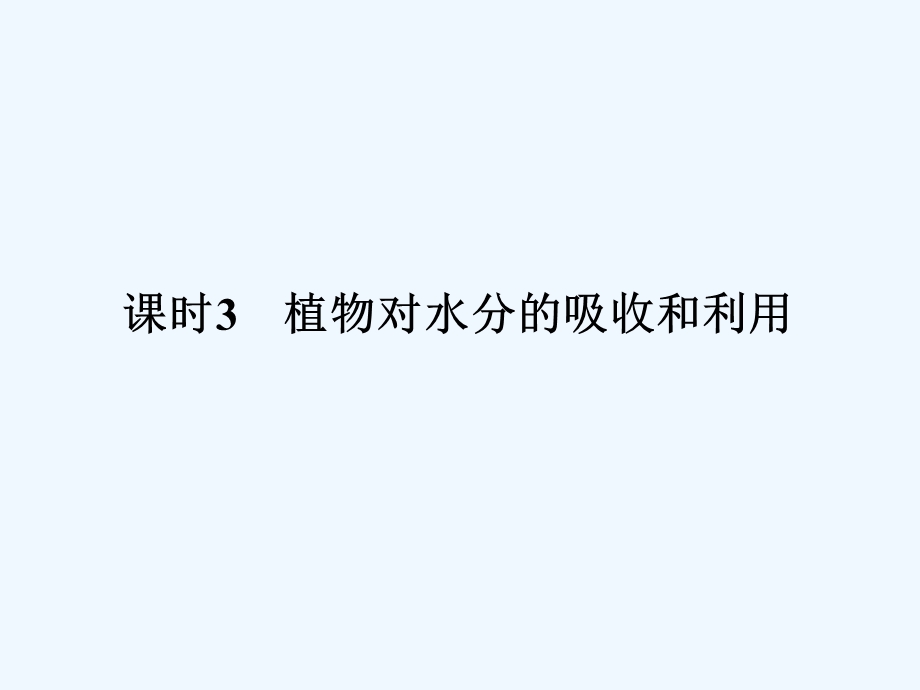 课时3　植物对水分的吸收和利用